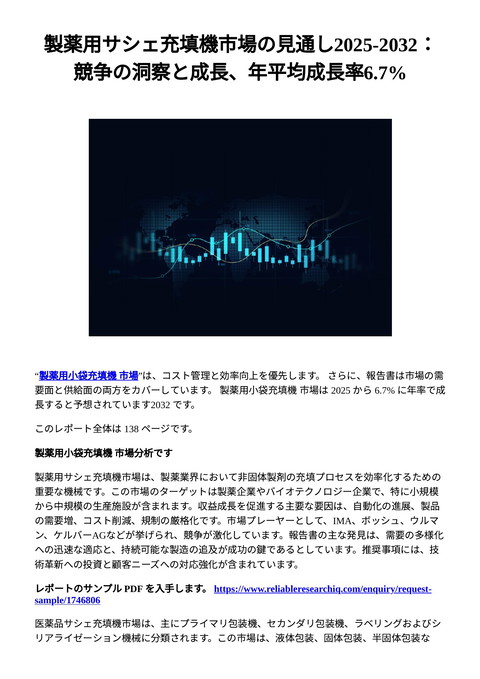 製薬用サシェ充填機市場の見通し2025-2032：競争の洞察と成長、年平均成長率6.7%

“製薬用小袋充填機 市場”は、コスト管理と効率向上を優先します。 さらに、報告書は市場の需要面と供給面の両方をカバーしています。 製薬用小袋充填機 市場は 2025 から 6.7% に年率で成長すると予想されています2032 です。

このレポート全体は 138 ページです。

製薬用小袋充填機 市場分析です

製薬用サシェ充填機市場は、製薬業界において非固体製剤の充填プロセスを効率化するための重要な機械です。この市場のターゲットは製薬企業やバイオテクノロジー企業で、特に小規模から中規模の生産施設が含まれます。収益成長を促進する主要な要因は、自動化の進展、製品の需要増、コスト削減、規制の厳格化です。市場プレーヤーとして、IMA、ボッシュ、ウルマン、ケルバーAGなどが挙げられ、競争が激化しています。報告書の主な発見は、需要の多様化への迅速な適応と、持続可能な製造の追及が成功の鍵であるとしています。推奨事項には、技術革新への投資と顧客ニーズへの対応強化が含まれています。

レポートのサンプル PDF を入手します。 https://www.reliableresearchiq.com/enquiry/request-sample/1746806

医薬品サシェ充填機市場は、主にプライマリ包装機、セカンダリ包装機、ラベリングおよびシリアライゼーション機械に分類されます。この市場は、液体包装、固体包装、半固体包装な